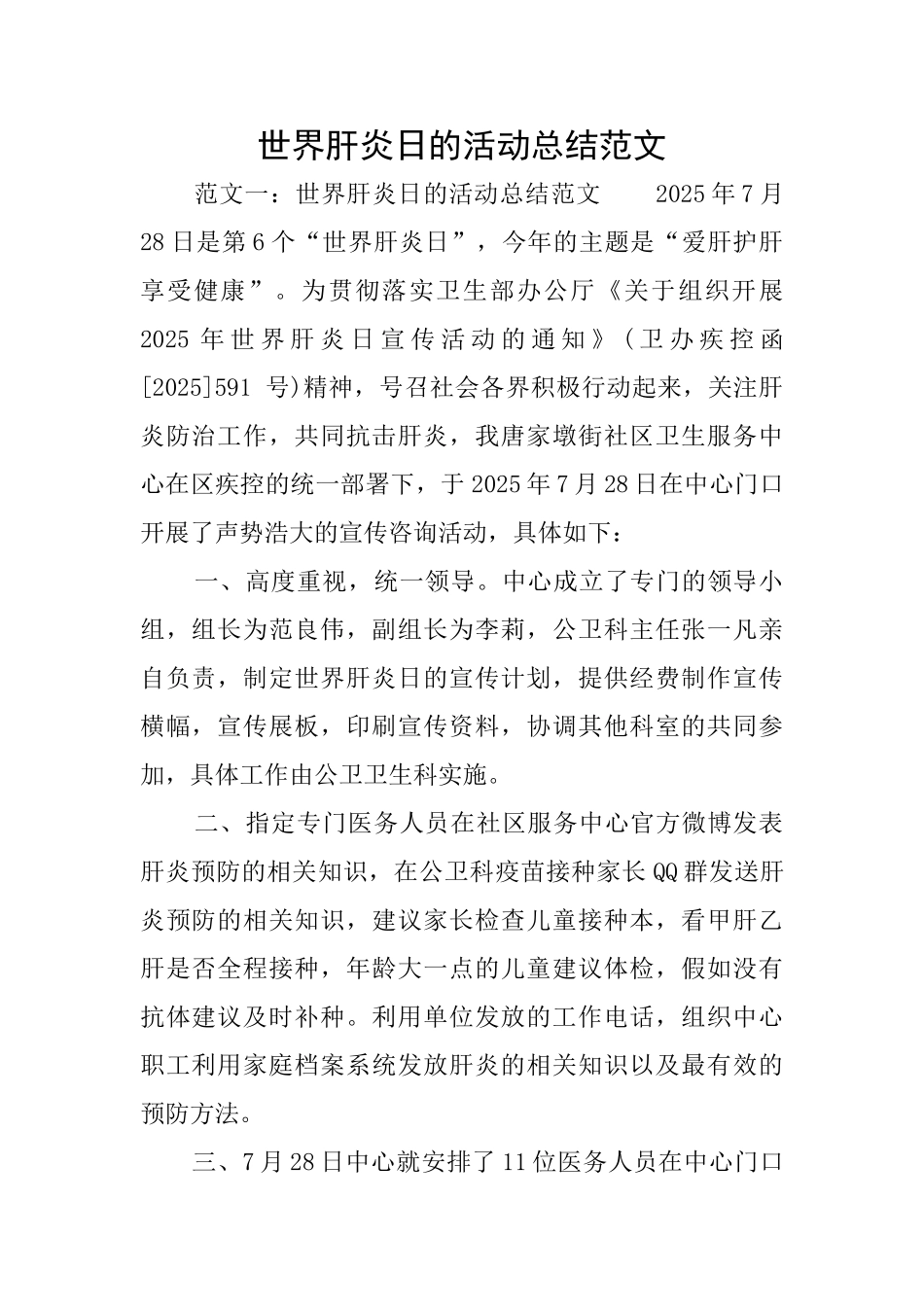 世界肝炎日的活动总结范文

范文一：世界肝炎日的活动总结范文　　2025年7月28日是第6个“世界肝炎日”，今年的主题是“爱肝护肝享受健康”。为贯彻落实卫生部办公厅《关于组织开展2025年世界肝炎日宣传活动的通知》（卫办疾控函[2025]591号)精神，号召社会各界积极行动起来，关注肝炎防治工作，共同抗击肝炎，我唐家墩街社区卫生服务中心在区疾控的统一部署下，于2025年7月28日在中心门口开展了声势浩大的宣传咨询活动，具体如下：

一、高度重视，统一领导。中心成立了专门的领导小组，组长为范良伟，副组长为李莉，公卫科主任张一凡亲自负责，制定世界肝炎日的宣传计划，提供经费制作宣传横幅，宣传展板，印刷宣传资料，协调其他科室的共同参加，具体工作由公卫卫生科实施。

二、指定专门医务人员在社区服务中心官方微博发表肝炎预防的相关知识，在公卫科疫苗接种家长QQ群发送肝炎预防的相关知识，建议家长检查儿童接种本，看甲肝乙肝是否全程接种，年龄大一点的儿童建议体检，假如没有抗体建议及时补种。利用单位发放的工作电话，组织中心职工利用家庭档案系统发放肝炎的相关知识以及最有效的预防方法。

三、7月28日中心就安排了11位医务人员在中心门口